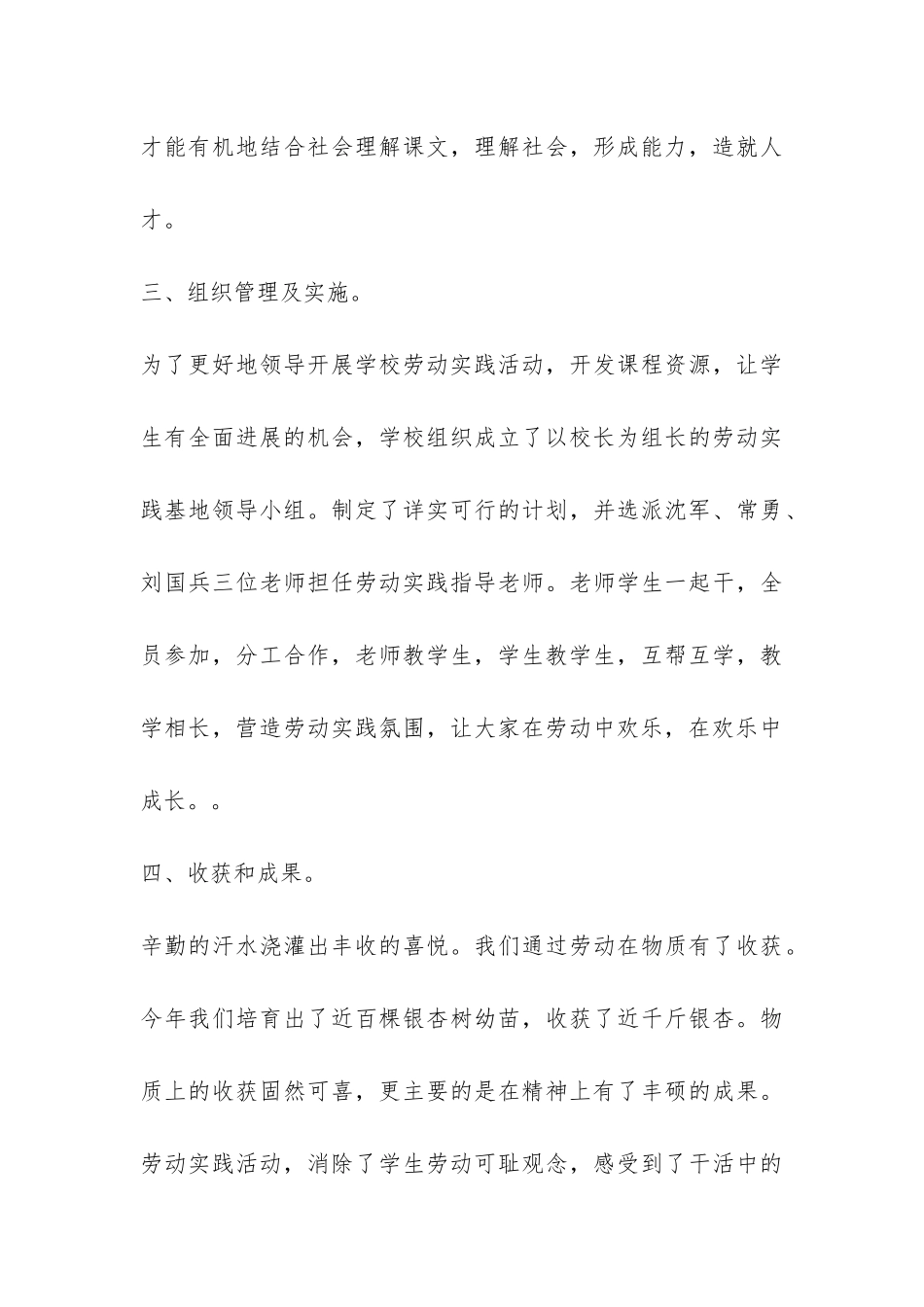 才能有机地结合社会理解课文，理解社会，形成能力，造就人才。

三、组织管理及实施。

为了更好地领导开展学校劳动实践活动，开发课程资源，让学生有全面进展的机会，学校组织成立了以校长为组长的劳动实践基地领导小组。制定了详实可行的计划，并选派沈军、常勇、刘国兵三位老师担任劳动实践指导老师。老师学生一起干，全员参加，分工合作，老师教学生，学生教学生，互帮互学，教学相长，营造劳动实践氛围，让大家在劳动中欢乐，在欢乐中成长。。

四、收获和成果。

辛勤的汗水浇灌出丰收的喜悦。我们通过劳动在物质有了收获。今年我们培育出了近百棵银杏树幼苗，收获了近千斤银杏。物质上的收获固然可喜，更主要的是在精神上有了丰硕的成果。劳动实践活动，消除了学生劳动可耻观念，感受到了干活中的